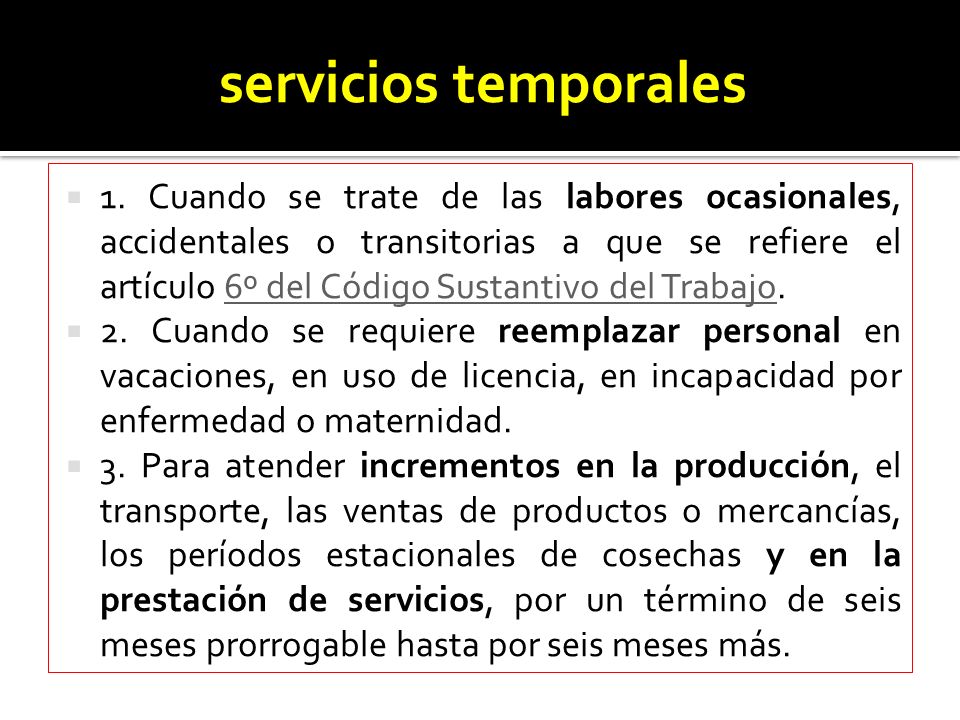 servicios temporales

1. Cuando se trate de las labores ocasionales, accidentales o transitorias a que se refiere el artículo 6º del Código Sustantivo del Trabajo.

2. Cuando se requiere reemplazar personal en vacaciones, en uso de licencia, en incapacidad por enfermedad o maternidad.

3. Para atender incrementos en la producción, el transporte, las ventas de productos o mercancías, los períodos estacionales de cosechas y en la prestación de servicios, por un término de seis meses prorrogable hasta por seis meses más.